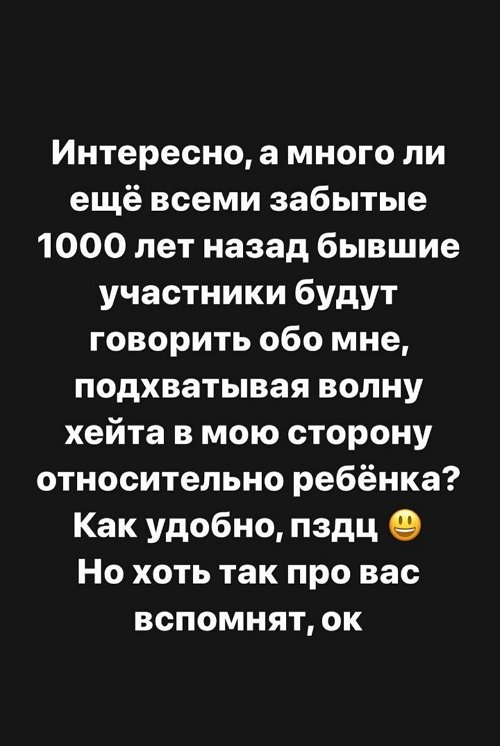 Интересно, а много ли ещё всеми забытые 1000 лет назад бывшие участники будут говорить обо мне, подхватывая волну хейта в мою сторону относительно ребёнка? Как удобно, пздц 😃 Но хоть так про вас вспомнят, ок